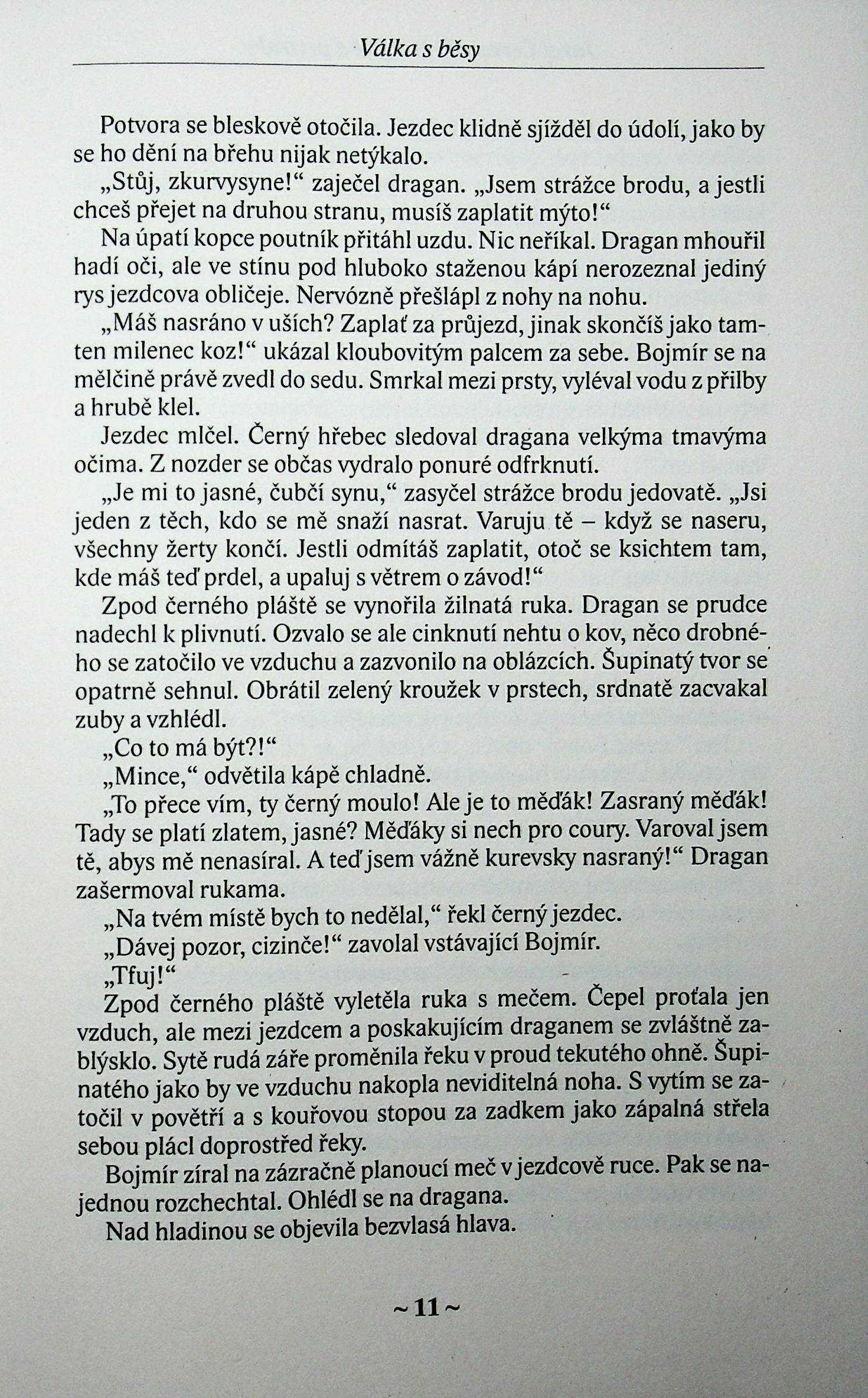 Válka s běsy

Potvora se bleskově otočila. Jezdec klidně sjížděl do údolí, jako by se ho dění na břehu nijak netýkalo.

„Stůj, zkurvysyne!“ zaječel dragan. „Jsem strážce brodu, a jestli chceš přejet na druhou stranu, musíš zaplatit mýto!“

Na úpatí kopce poutník přitáhl uzdu. Nic neříkal. Dragan mhouřil hadí oči, ale ve stínu pod hluboko staženou kápí nerozeznal jediný rys jezdcova obličeje. Nervózně přešlápl z nohy na nohu.

„Máš nasráno v uších? Zaplať za průjezd, jinak skončíš jako tamten milenec koz!“ ukázal kloubovitým palcem za sebe. Bojmír se na mělčině právě zvedl do sedu. Smrkal mezi prsty, vyléval vodu z přilby a hrubě klel.

Jezdec mlčel. Černý hřebec sledoval dragana velkýma tmavýma očima. Z nozder se občas vydralo ponuré odfrknutí.

„Je mi to jasné, čubčí synu,“ zasyčel strážce brodu jedovatě. „Jsi jeden z těch, kdo se mě snaží nasrat. Varuju tě – když se naseru, všechny žerty končí. Jestli odmítáš zaplatit, otoč se ksichtem tam, kde máš teď prdel, a upaluj s větrem o závod!“

Zpod černého pláště se vynořila žilnatá ruka. Dragan se prudce nadechl k plivnutí. Ozvalo se ale cinknutí nehtu o kov, něco drobného se zatočilo ve vzduchu a zazvonilo na oblázcích. Šupinatý tvor se opatrně sehnul. Obrátil zelený kroužek v prstech, srdnatě zacvakal zuby a vzhlédl.

„Co to má být?!“

„Mince,“ odvětila kápě chladně.

„To přece vím, ty černý moulo! Ale je to měďák! Zasraný měďák! Tady se platí zlatem, jasné? Měďáky si nech pro coury. Varoval jsem tě, abys mě nenasíral. A teď jsem vážně kurevsky nasraný!“ Dragan zašermoval rukama.

„Na tvém místě bych to nedělal,“ řekl černý jezdec.

„Dávej pozor, cizinče!“ zavolal vstávající Bojmír.

„Tfuj!“

Zpod černého pláště vyletěla ruka s mečem. Čepel proťala jen vzduch, ale mezi jezdcem a poskakujícím draganem se zvláštně zablýsklo. Sytě rudá záře proměnila řeku v proud tekutého ohně. Šupinatého jako by ve vzduchu nakopla neviditelná noha. S vytím se zatočil v povětří a s kouřovou stopou za zadkem jako zápalná střela sebou plácl doprostřed řeky.

Bojmír zíral na zázračně planoucí meč v jezdcově ruce. Pak se najednou rozchechtal. Ohlédl se na dragana.

Nad hladinou se objevila bezvlasá hlava.

~ 11 ~